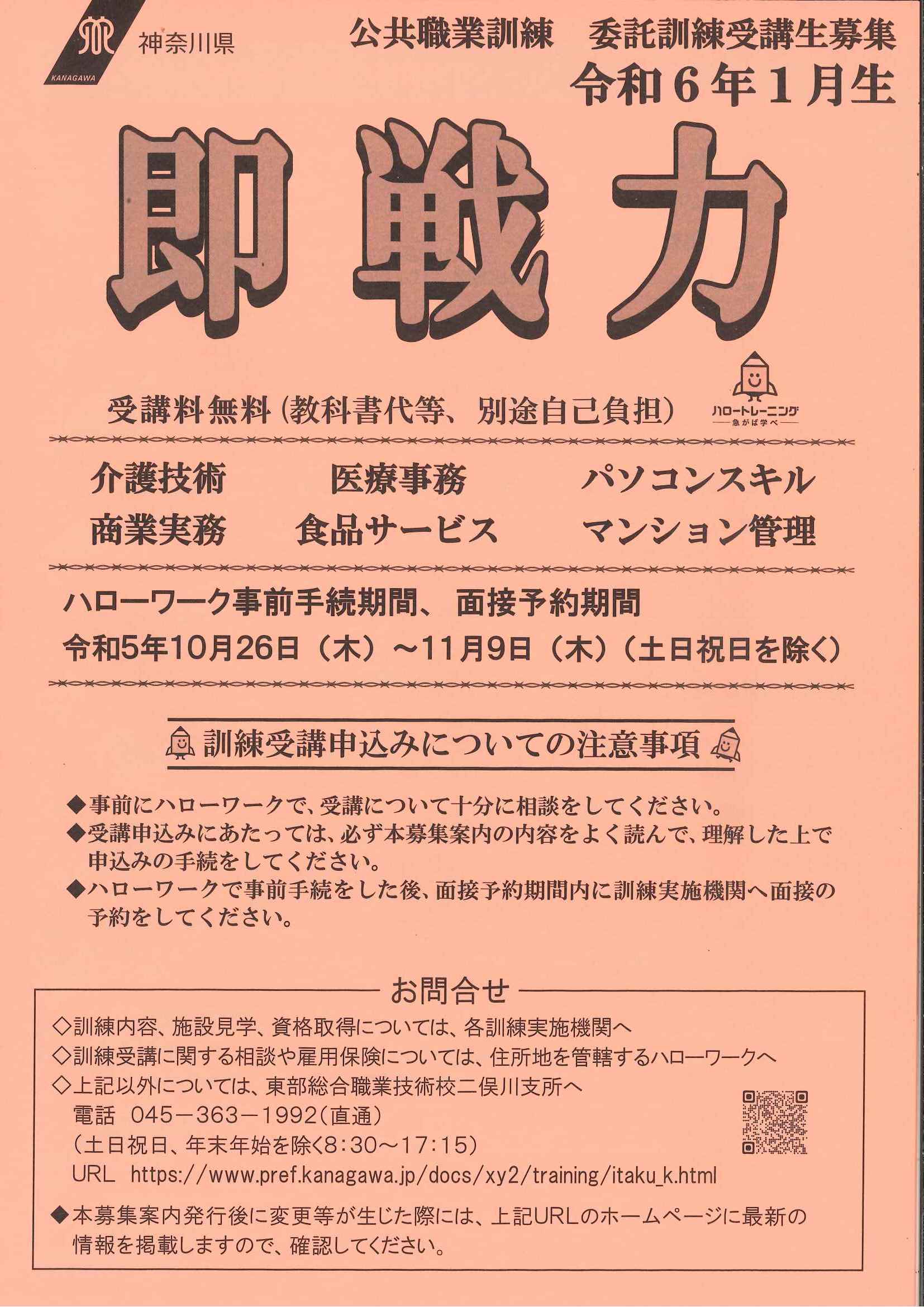 KANAGAWA 神奈川県

公共職業訓練　委託訓練受講生募集
令和６年１月生

即戦力

受講料無料（教科書代等、別途自己負担）

ハロートレーニング
急がば学べ

介護技術　医療事務　パソコンスキル
商業実務　食品サービス　マンション管理

ハローワーク事前手続期間、面接予約期間
令和5年10月26日（木）～11月9日（木）（土日祝日を除く）

訓練受講申込みについての注意事項

◆事前にハローワークで、受講について十分に相談をしてください。
◆受講申込みにあたっては、必ず本募集案内の内容をよく読んで、理解した上で申込みの手続をしてください。
◆ハローワークで事前手続をした後、面接予約期間内に訓練実施機関へ面接の予約をしてください。

お問合せ
◇訓練内容、施設見学、資格取得については、各訓練実施機関へ
◇訓練受講に関する相談や雇用保険については、住所地を管轄するハローワークへ
◇上記以外については、東部総合職業技術校二俣川支所へ
電話　045－363－1992（直通）
（土日祝日、年末年始を除く8：30～17：15）
URL　https://www.pref.kanagawa.jp/docs/xy2/training/itaku_k.html
◆本募集案内発行後に変更等が生じた際には、上記URLのホームページに最新の情報を掲載しますので、確認してください。